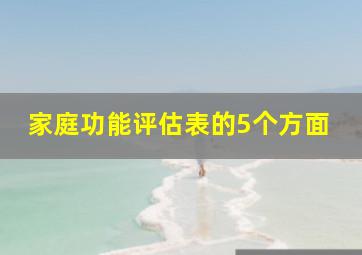 家庭功能评估表的5个方面